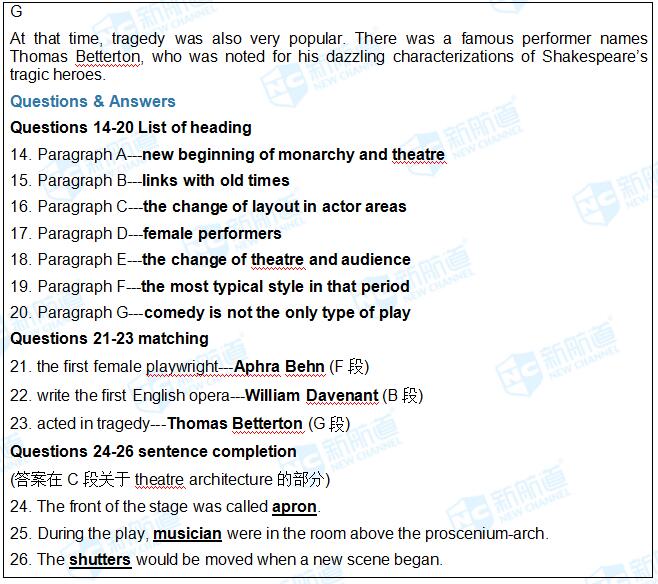 G

At that time, tragedy was also very popular. There was a famous performer names Thomas Betterton, who was noted for his dazzling characterizations of Shakespeare's tragic heroes.

Questions & Answers

Questions 14-20 List of heading

14. Paragraph A---new beginning of monarchy and theatre

15. Paragraph B---links with old times

16. Paragraph C---the change of layout in actor areas

17. Paragraph D---female performers

18. Paragraph E---the change of theatre and audience

19. Paragraph F---the most typical style in that period

20. Paragraph G---comedy is not the only type of play

Questions 21-23 matching

21. the first female playwright---Aphra Behn (F 段)

22. write the first English opera---William Davenant (B 段)

23. acted in tragedy---Thomas Betterton (G 段)

Questions 24-26 sentence completion

(答案在 C 段关于 theatre architecture 的部分)

24. The front of the stage was called apron.

25. During the play, musician were in the room above the proscenium-arch.

26. The shutters would be moved when a new scene began.

新航道 NEW CHANNEL